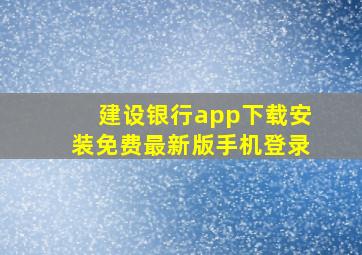 建设银行app下载安装免费最新版手机登录